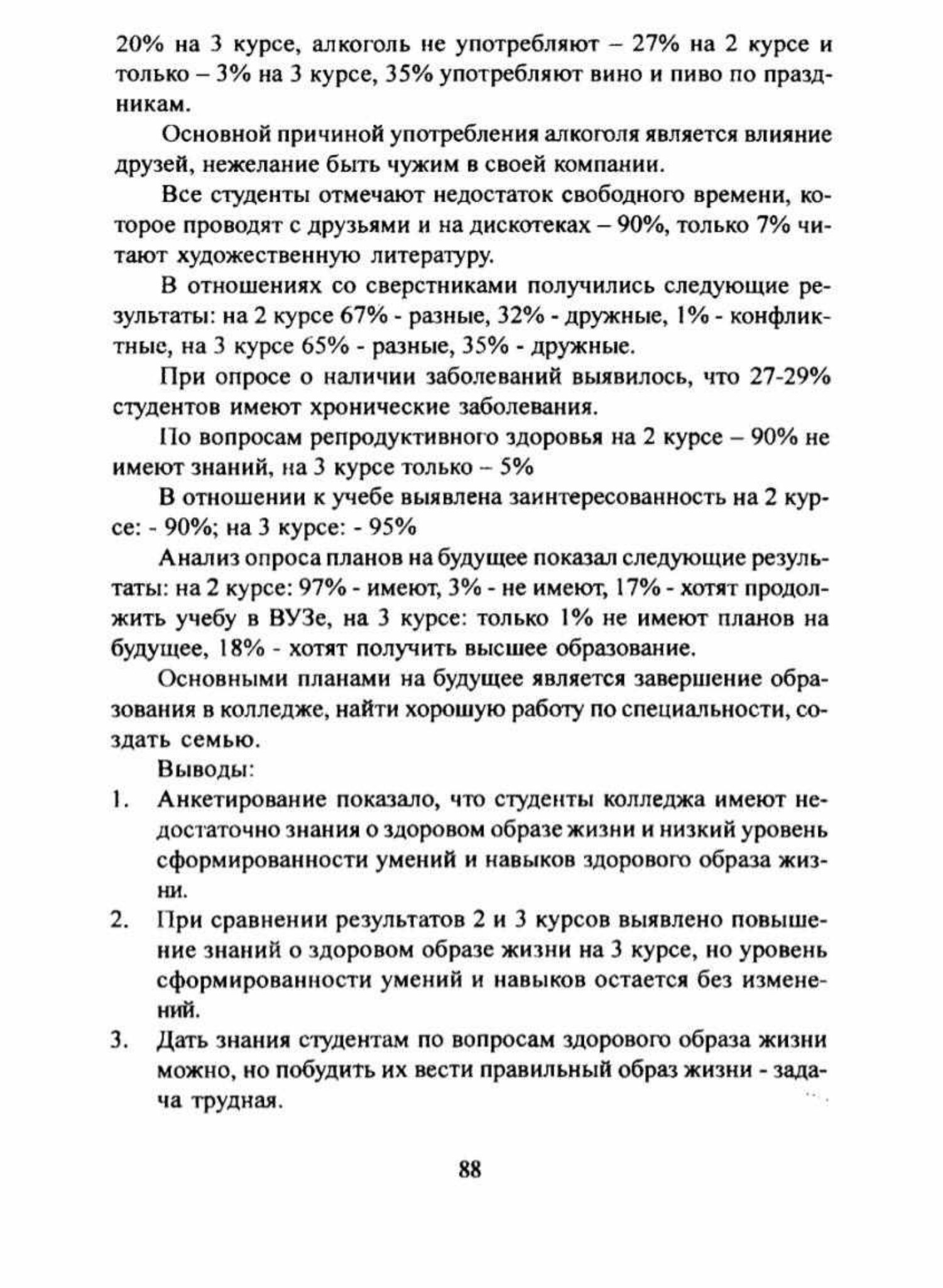 20% на 3 курсе, алкоголь не употребляют – 27% на 2 курсе и только – 3% на 3 курсе, 35% употребляют вино и пиво по праздникам.

Основной причиной употребления алкоголя является влияние друзей, нежелание быть чужим в своей компании.

Все студенты отмечают недостаток свободного времени, которое проводят с друзьями и на дискотеках – 90%, только 7% читают художественную литературу.

В отношениях со сверстниками получились следующие результаты: на 2 курсе 67% - разные, 32% - дружные, 1% - конфликтные, на 3 курсе 65% - разные, 35% - дружные.

При опросе о наличии заболеваний выявилось, что 27-29% студентов имеют хронические заболевания.

По вопросам репродуктивного здоровья на 2 курсе – 90% не имеют знаний, на 3 курсе только – 5%

В отношении к учебе выявлена заинтересованность на 2 курсе: - 90%; на 3 курсе: - 95%

Анализ опроса планов на будущее показал следующие результаты: на 2 курсе: 97% - имеют, 3% - не имеют, 17% - хотят продолжить учебу в ВУЗе, на 3 курсе: только 1% не имеют планов на будущее, 18% - хотят получить высшее образование.

Основными планами на будущее является завершение образования в колледже, найти хорошую работу по специальности, создать семью.

Выводы:

1. Анкетирование показало, что студенты колледжа имеют недостаточно знания о здоровом образе жизни и низкий уровень сформированности умений и навыков здорового образа жизни.

2. При сравнении результатов 2 и 3 курсов выявлено повышение знаний о здоровом образе жизни на 3 курсе, но уровень сформированности умений и навыков остается без изменений.

3. Дать знания студентам по вопросам здорового образа жизни можно, но побудить их вести правильный образ жизни - задача трудная.

88